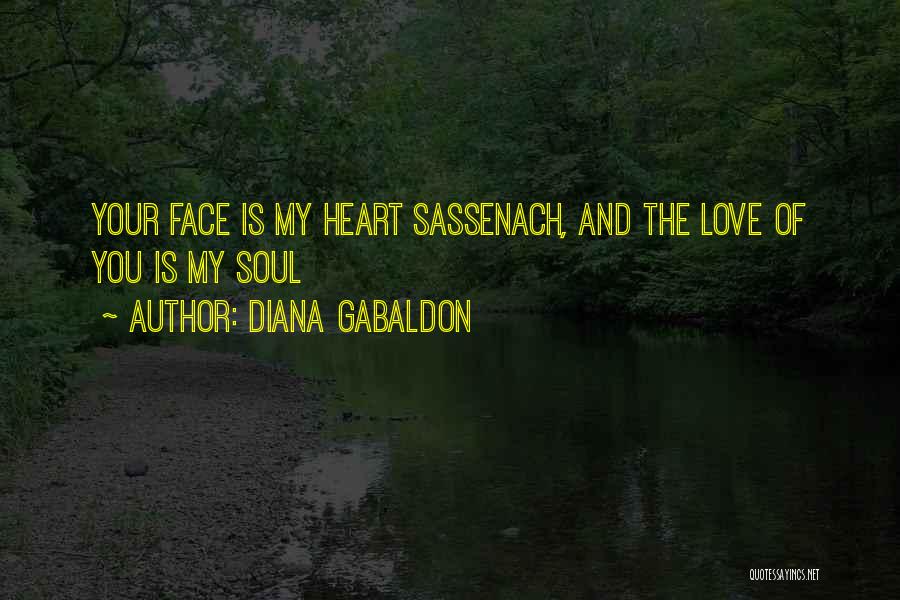 YOUR FACE IS MY HEART SASSENACH, AND THE LOVE OF YOU IS MY SOUL

~ AUTHOR: DIANA GABALDON

QUOTESSAYINGS.NET